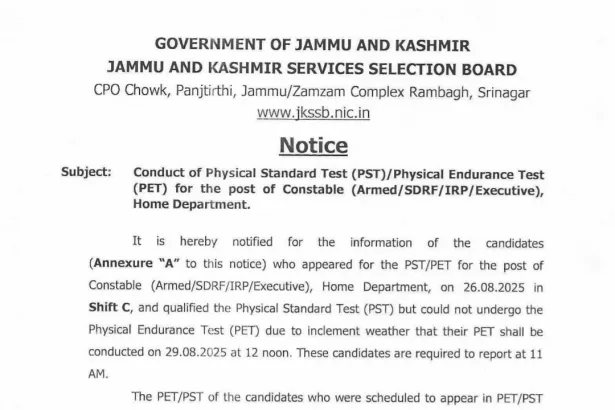 GOVERNMENT OF JAMMU AND KASHMIR
JAMMU AND KASHMIR SERVICES SELECTION BOARD
CPO Chowk, Panjtirthi, Jammu/Zamzam Complex Rambagh, Srinagar
www.jkssb.nic.in

Notice

Subject: Conduct of Physical Standard Test (PST)/Physical Endurance Test (PET) for the post of Constable (Armed/SDRF/IRP/Executive), Home Department.

It is hereby notified for the information of the candidates (Annexure "A" to this notice) who appeared for the PST/PET for the post of Constable (Armed/SDRF/IRP/Executive), Home Department, on 26.08.2025 in Shift C, and qualified the Physical Standard Test (PST) but could not undergo the Physical Endurance Test (PET) due to inclement weather that their PET shall be conducted on 29.08.2025 at 12 noon. These candidates are required to report at 11 AM.

The PET/PST of the candidates who were scheduled to appear in PET/PST